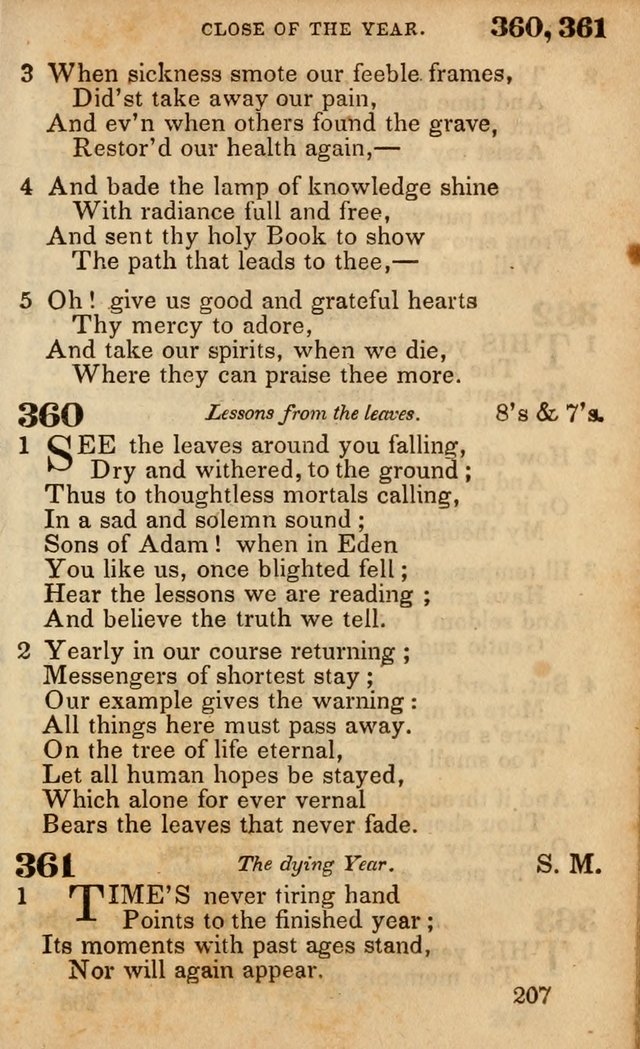 CLOSE OF THE YEAR. 360, 361

3 When sickness smote our feeble frames,
Did'st take away our pain,
And ev'n when others found the grave,
Restor'd our health again,—

4 And bade the lamp of knowledge shine
With radiance full and free,
And sent thy holy Book to show
The path that leads to thee,—

5 Oh! give us good and grateful hearts
Thy mercy to adore,
And take our spirits, when we die,
Where they can praise thee more.

360 Lessons from the leaves. 8's & 7's.

1 SEE the leaves around you falling,
Dry and withered, to the ground;
Thus to thoughtless mortals calling,
In a sad and solemn sound;
Sons of Adam! when in Eden
You like us, once blighted fell;
Hear the lessons we are reading;
And believe the truth we tell.

2 Yearly in our course returning;
Messengers of shortest stay;
Our example gives the warning:
All things here must pass away.
On the tree of life eternal,
Let all human hopes be stayed,
Which alone for ever vernal
Bears the leaves that never fade.

361 The dying Year. S. M.

1 TIME'S never tiring hand
Points to the finished year;
Its moments with past ages stand,
Nor will again appear.

207